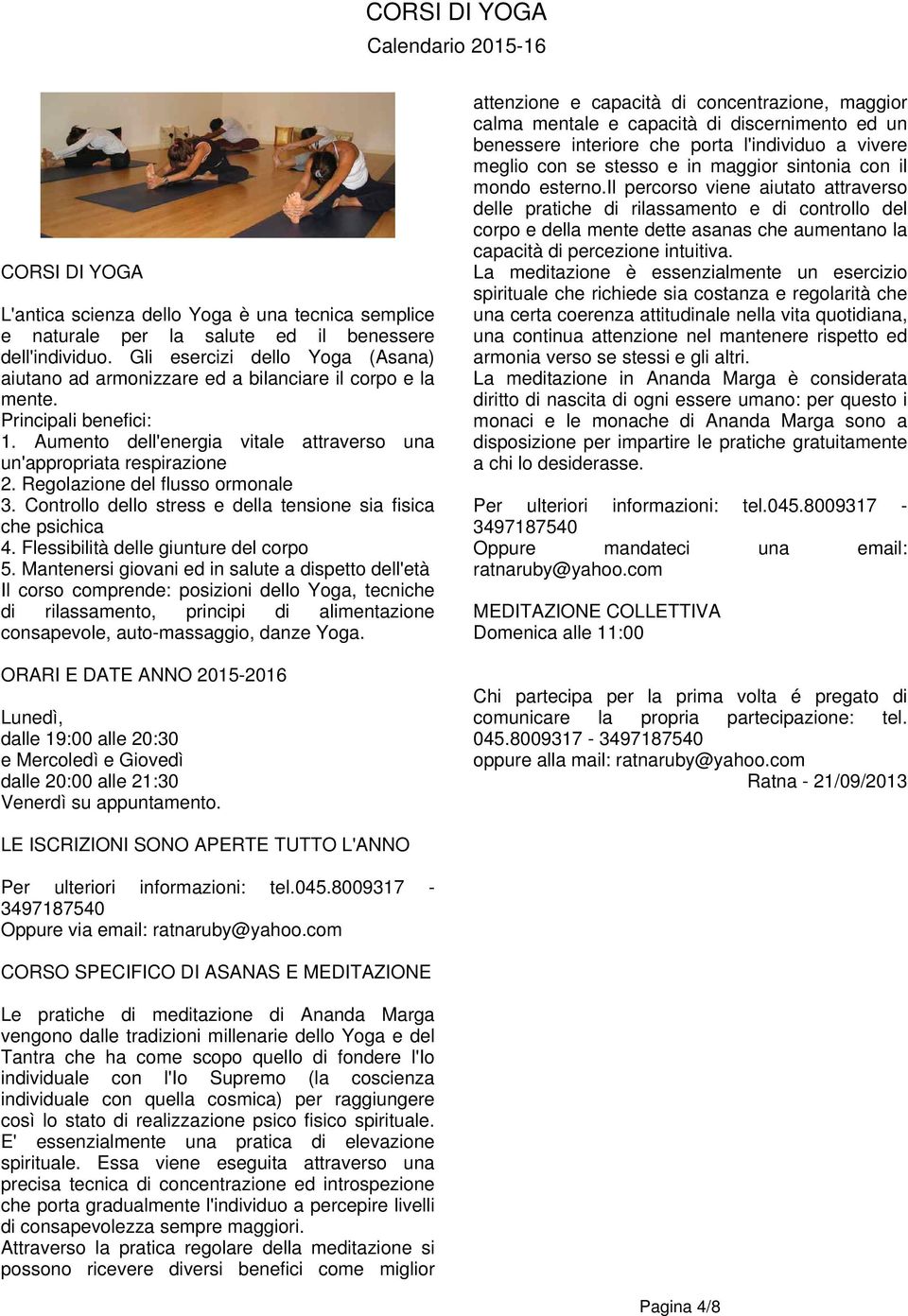 CORSI DI YOGA
Calendario 2015-16

CORSI DI YOGA

L'antica scienza dello Yoga è una tecnica semplice e naturale per la salute ed il benessere dell'individuo. Gli esercizi dello Yoga (Asana) aiutano ad armonizzare ed a bilanciare il corpo e la mente.
Principali benefici:
1. Aumento dell'energia vitale attraverso una un'appropriata respirazione
2. Regolazione del flusso ormonale
3. Controllo dello stress e della tensione sia fisica che psichica
4. Flessibilità delle giunture del corpo
5. Mantenersi giovani ed in salute a dispetto dell'età
Il corso comprende: posizioni dello Yoga, tecniche di rilassamento, principi di alimentazione consapevole, auto-massaggio, danze Yoga.

ORARI E DATE ANNO 2015-2016

Lunedì,
dalle 19:00 alle 20:30
e Mercoledì e Giovedì
dalle 20:00 alle 21:30
Venerdì su appuntamento.

LE ISCRIZIONI SONO APERTE TUTTO L'ANNO

Per ulteriori informazioni: tel.045.8009317 - 3497187540
Oppure via email: ratnaruby@yahoo.com

CORSO SPECIFICO DI ASANAS E MEDITAZIONE

Le pratiche di meditazione di Ananda Marga vengono dalle tradizioni millenarie dello Yoga e del Tantra che ha come scopo quello di fondere l'Io individuale con l'Io Supremo (la coscienza individuale con quella cosmica) per raggiungere così lo stato di realizzazione psico fisico spirituale. E' essenzialmente una pratica di elevazione spirituale. Essa viene eseguita attraverso una precisa tecnica di concentrazione ed introspezione che porta gradualmente l'individuo a percepire livelli di consapevolezza sempre maggiori.
Attraverso la pratica regolare della meditazione si possono ricevere diversi benefici come miglior attenzione e capacità di concentrazione, maggior calma mentale e capacità di discernimento ed un benessere interiore che porta l'individuo a vivere meglio con se stesso e in maggior sintonia con il mondo esterno.Il percorso viene aiutato attraverso delle pratiche di rilassamento e di controllo del corpo e della mente dette asanas che aumentano la capacità di percezione intuitiva.
La meditazione è essenzialmente un esercizio spirituale che richiede sia costanza e regolarità che una certa coerenza attitudinale nella vita quotidiana, una continua attenzione nel mantenere rispetto ed armonia verso se stessi e gli altri.
La meditazione in Ananda Marga è considerata diritto di nascita di ogni essere umano: per questo i monaci e le monache di Ananda Marga sono a disposizione per impartire le pratiche gratuitamente a chi lo desiderasse.

Per ulteriori informazioni: tel.045.8009317 - 3497187540
Oppure mandateci una email: ratnaruby@yahoo.com

MEDITAZIONE COLLETTIVA
Domenica alle 11:00

Chi partecipa per la prima volta é pregato di comunicare la propria partecipazione: tel. 045.8009317 - 3497187540
oppure alla mail: ratnaruby@yahoo.com
Ratna - 21/09/2013

Pagina 4/8